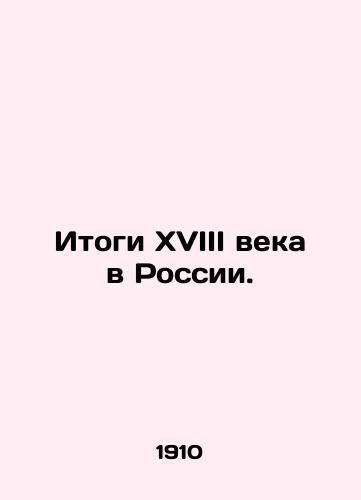 Итоги XVIII века в России.

1910